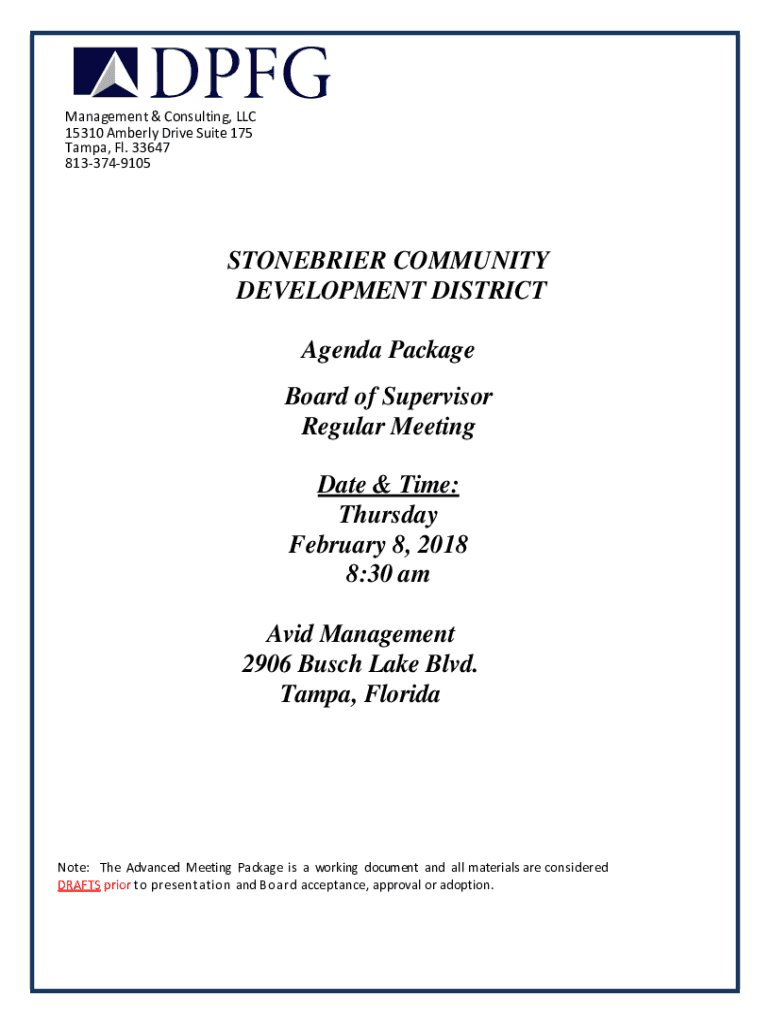 DPFG

Management & Consulting, LLC
15310 Amberly Drive Suite 175
Tampa, Fl. 33647
813-374-9105

STONEBRIER COMMUNITY DEVELOPMENT DISTRICT

Agenda Package

Board of Supervisor
Regular Meeting

Date & Time:
Thursday
February 8, 2018
8:30 am

Avid Management
2906 Busch Lake Blvd.
Tampa, Florida

Note: The Advanced Meeting Package is a working document and all materials are considered DRAFTS prior to presentation and Board acceptance, approval or adoption.